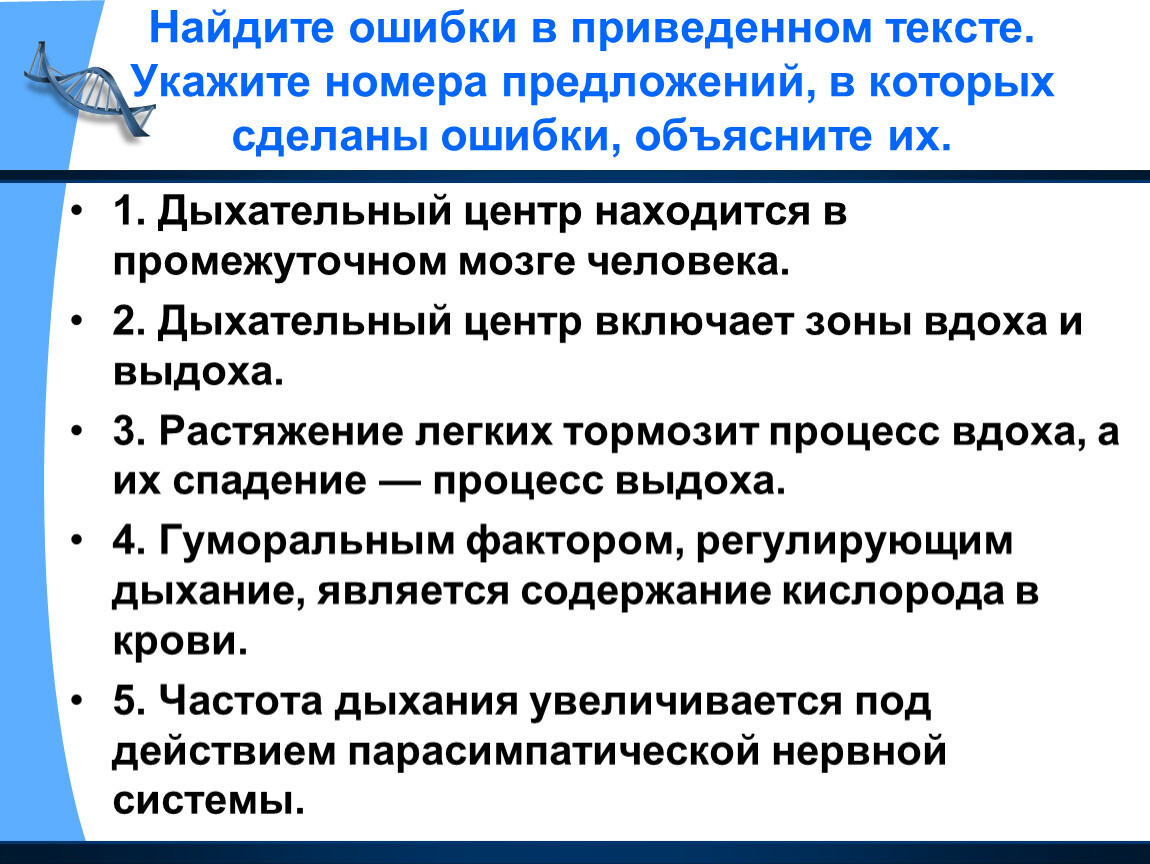 Найдите ошибки в приведенном тексте. Укажите номера предложений, в которых сделаны ошибки, объясните их.

• 1. Дыхательный центр находится в промежуточном мозге человека.
• 2. Дыхательный центр включает зоны вдоха и выдоха.
• 3. Растяжение легких тормозит процесс вдоха, а их спадение — процесс выдоха.
• 4. Гуморальным фактором, регулирующим дыхание, является содержание кислорода в крови.
• 5. Частота дыхания увеличивается под действием парасимпатической нервной системы.